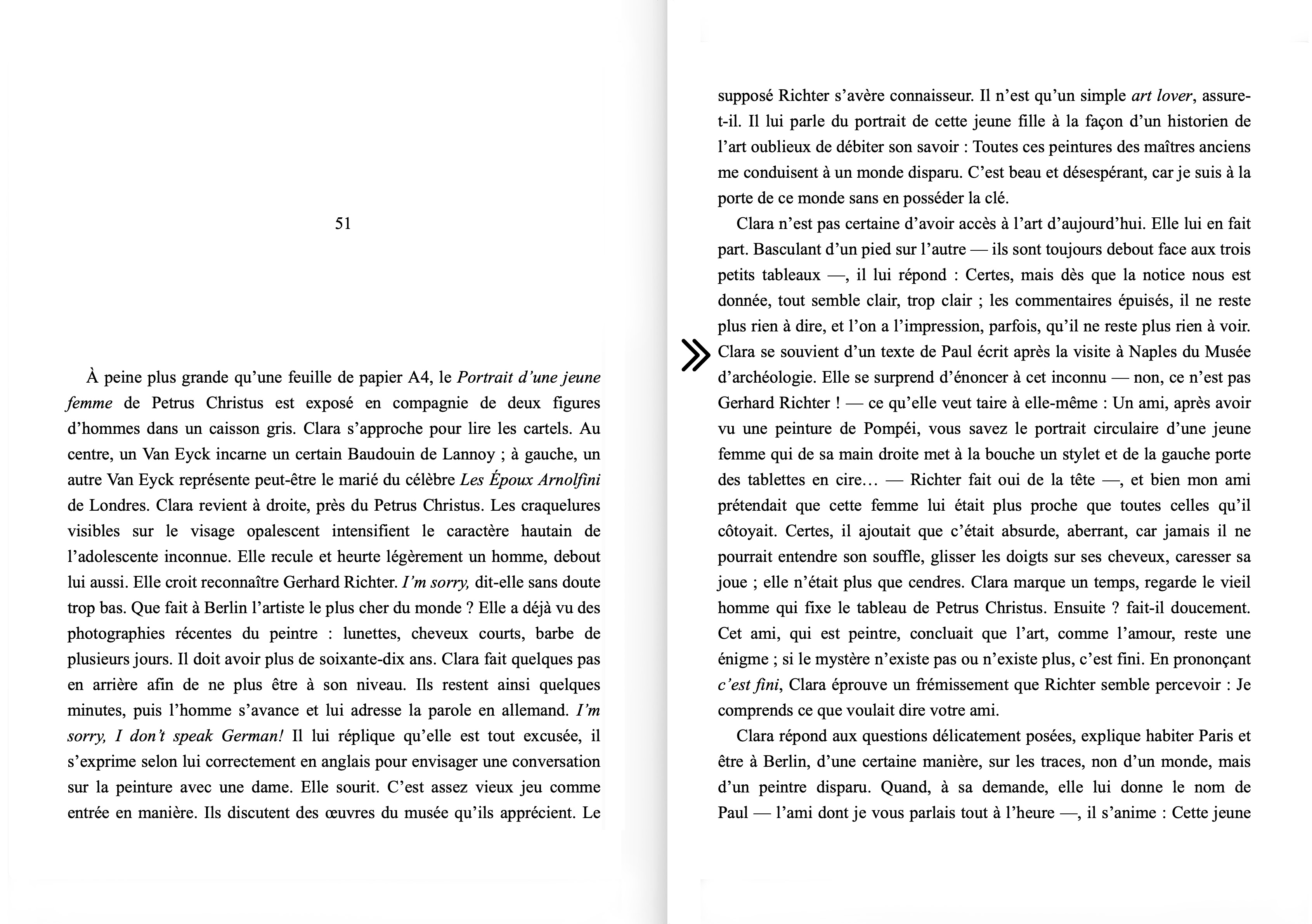 51

À peine plus grande qu'une feuille de papier A4, le Portrait d'une jeune femme de Petrus Christus est exposé en compagnie de deux figures d'hommes dans un caisson gris. Clara s'approche pour lire les cartels. Au centre, un Van Eyck incarne un certain Baudouin de Lannoy ; à gauche, un autre Van Eyck représente peut-être le marié du célèbre Les Époux Arnolfini de Londres. Clara revient à droite, près du Petrus Christus. Les craquelures visibles sur le visage opalescent intensifient le caractère hautain de l'adolescente inconnue. Elle recule et heurte légèrement un homme, debout lui aussi. Elle croit reconnaître Gerhard Richter. I'm sorry, dit-elle sans doute trop bas. Que fait à Berlin l'artiste le plus cher du monde ? Elle a déjà vu des photographies récentes du peintre : lunettes, cheveux courts, barbe de plusieurs jours. Il doit avoir plus de soixante-dix ans. Clara fait quelques pas en arrière afin de ne plus être à son niveau. Ils restent ainsi quelques minutes, puis l'homme s'avance et lui adresse la parole en allemand. I'm sorry, I don't speak German! Il lui réplique qu'elle est tout excusée, il s'exprime selon lui correctement en anglais pour envisager une conversation sur la peinture avec une dame. Elle sourit. C'est assez vieux jeu comme entrée en manière. Ils discutent des œuvres du musée qu'ils apprécient. Le supposé Richter s'avère connaisseur. Il n'est qu'un simple art lover, assure-t-il. Il lui parle du portrait de cette jeune fille à la façon d'un historien de l'art oublieux de débiter son savoir : Toutes ces peintures des maîtres anciens me conduisent à un monde disparu. C'est beau et désespérant, car je suis à la porte de ce monde sans en posséder la clé.

Clara n'est pas certaine d'avoir accès à l'art d'aujourd'hui. Elle lui en fait part. Basculant d'un pied sur l'autre — ils sont toujours debout face aux trois petits tableaux —, il lui répond : Certes, mais dès que la notice nous est donnée, tout semble clair, trop clair ; les commentaires épuisés, il ne reste plus rien à dire, et l'on a l'impression, parfois, qu'il ne reste plus rien à voir. Clara se souvient d'un texte de Paul écrit après la visite à Naples du Musée d'archéologie. Elle se surprend d'énoncer à cet inconnu — non, ce n'est pas Gerhard Richter ! — ce qu'elle veut taire à elle-même : Un ami, après avoir vu une peinture de Pompéi, vous savez le portrait circulaire d'une jeune femme qui de sa main droite met à la bouche un stylet et de la gauche porte des tablettes en cire… — Richter fait oui de la tête —, et bien mon ami prétendait que cette femme lui était plus proche que toutes celles qu'il côtoyait. Certes, il ajoutait que c'était absurde, aberrant, car jamais il ne pourrait entendre son souffle, glisser les doigts sur ses cheveux, caresser sa joue ; elle n'était plus que cendres. Clara marque un temps, regarde le vieil homme qui fixe le tableau de Petrus Christus. Ensuite ? fait-il doucement. Cet ami, qui est peintre, concluait que l'art, comme l'amour, reste une énigme ; si le mystère n'existe pas ou n'existe plus, c'est fini. En prononçant c'est fini, Clara éprouve un frémissement que Richter semble percevoir : Je comprends ce que voulait dire votre ami.

Clara répond aux questions délicatement posées, explique habiter Paris et être à Berlin, d'une certaine manière, sur les traces, non d'un monde, mais d'un peintre disparu. Quand, à sa demande, elle lui donne le nom de Paul — l'ami dont je vous parlais tout à l'heure —, il s'anime : Cette jeune